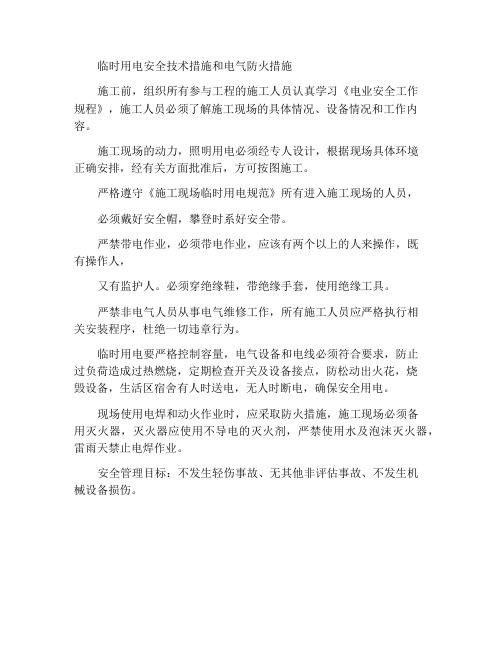 临时用电安全技术措施和电气防火措施

施工前，组织所有参与工程的施工人员认真学习《电业安全工作规程》，施工人员必须了解施工现场的具体情况、设备情况和工作内容。

施工现场的动力，照明用电必须经专人设计，根据现场具体环境正确安排，经有关方面批准后，方可按图施工。

严格遵守《施工现场临时用电规范》所有进入施工现场的人员，

必须戴好安全帽，攀登时系好安全带。

严禁带电作业，必须带电作业，应该有两个以上的人来操作，既有操作人，

又有监护人。必须穿绝缘鞋，带绝缘手套，使用绝缘工具。

严禁非电气人员从事电气维修工作，所有施工人员应严格执行相关安装程序，杜绝一切违章行为。

临时用电要严格控制容量，电气设备和电线必须符合要求，防止过负荷造成过热燃烧，定期检查开关及设备接点，防松动出火花，烧毁设备，生活区宿舍有人时送电，无人时断电，确保安全用电。

现场使用电焊和动火作业时，应采取防火措施，施工现场必须备用灭火器，灭火器应使用不导电的灭火剂，严禁使用水及泡沫灭火器，雷雨天禁止电焊作业。

安全管理目标：不发生轻伤事故、无其他非评估事故、不发生机械设备损伤。